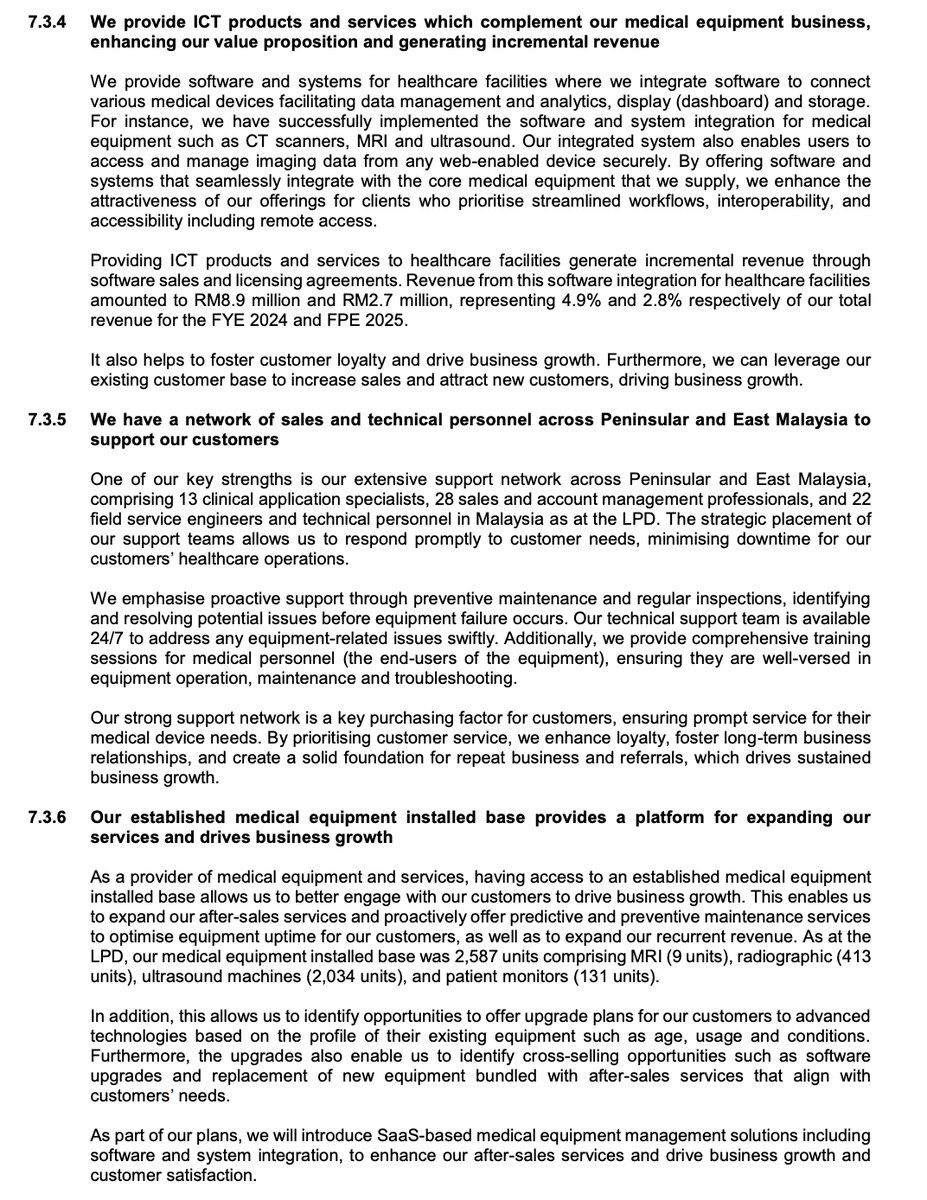 7.3.4 We provide ICT products and services which complement our medical equipment business, enhancing our value proposition and generating incremental revenue

We provide software and systems for healthcare facilities where we integrate software to connect various medical devices facilitating data management and analytics, display (dashboard) and storage. For instance, we have successfully implemented the software and system integration for medical equipment such as CT scanners, MRI and ultrasound. Our integrated system also enables users to access and manage imaging data from any web-enabled device securely. By offering software and systems that seamlessly integrate with the core medical equipment that we supply, we enhance the attractiveness of our offerings for clients who prioritise streamlined workflows, interoperability, and accessibility including remote access.

Providing ICT products and services to healthcare facilities generate incremental revenue through software sales and licensing agreements. Revenue from this software integration for healthcare facilities amounted to RM8.9 million and RM2.7 million, representing 4.9% and 2.8% respectively of our total revenue for the FYE 2024 and FPE 2025.

It also helps to foster customer loyalty and drive business growth. Furthermore, we can leverage our existing customer base to increase sales and attract new customers, driving business growth.

7.3.5 We have a network of sales and technical personnel across Peninsular and East Malaysia to support our customers

One of our key strengths is our extensive support network across Peninsular and East Malaysia, comprising 13 clinical application specialists, 28 sales and account management professionals, and 22 field service engineers and technical personnel in Malaysia as at the LPD. The strategic placement of our support teams allows us to respond promptly to customer needs, minimising downtime for our customers' healthcare operations.

We emphasise proactive support through preventive maintenance and regular inspections, identifying and resolving potential issues before equipment failure occurs. Our technical support team is available 24/7 to address any equipment-related issues swiftly. Additionally, we provide comprehensive training sessions for medical personnel (the end-users of the equipment), ensuring they are well-versed in equipment operation, maintenance and troubleshooting.

Our strong support network is a key purchasing factor for customers, ensuring prompt service for their medical device needs. By prioritising customer service, we enhance loyalty, foster long-term business relationships, and create a solid foundation for repeat business and referrals, which drives sustained business growth.

7.3.6 Our established medical equipment installed base provides a platform for expanding our services and drives business growth

As a provider of medical equipment and services, having access to an established medical equipment installed base allows us to better engage with our customers to drive business growth. This enables us to expand our after-sales services and proactively offer predictive and preventive maintenance services to optimise equipment uptime for our customers, as well as to expand our recurrent revenue. As at the LPD, our medical equipment installed base was 2,587 units comprising MRI (9 units), radiographic (413 units), ultrasound machines (2,034 units), and patient monitors (131 units).

In addition, this allows us to identify opportunities to offer upgrade plans for our customers to advanced technologies based on the profile of their existing equipment such as age, usage and conditions. Furthermore, the upgrades also enable us to identify cross-selling opportunities such as software upgrades and replacement of new equipment bundled with after-sales services that align with customers' needs.

As part of our plans, we will introduce SaaS-based medical equipment management solutions including software and system integration, to enhance our after-sales services and drive business growth and customer satisfaction.